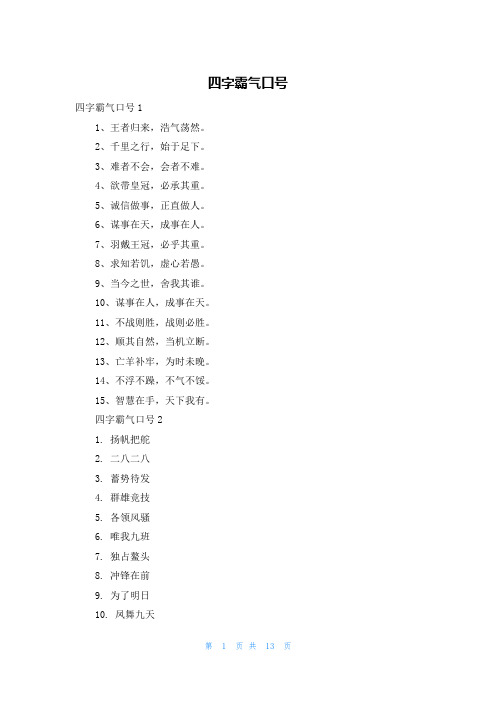 四字霸气口号

四字霸气口号 1

1、王者归来，浩气荡然。

2、千里之行，始于足下。

3、难者不会，会者不难。

4、欲带皇冠，必承其重。

5、诚信做事，正直做人。

6、谋事在天，成事在人。

7、羽戴王冠，必乎其重。

8、求知若饥，虚心若愚。

9、当今之世，舍我其谁。

10、谋事在人，成事在天。

11、不战则胜，战则必胜。

12、顺其自然，当机立断。

13、亡羊补牢，为时未晚。

14、不浮不躁，不气不馁。

15、智慧在手，天下我有。

四字霸气口号 2

1. 扬帆把舵

2. 二八二八

3. 蓄势待发

4. 群雄竞技

5. 各领风骚

6. 唯我九班

7. 独占鳌头

8. 冲锋在前

9. 为了明日

10. 凤舞九天

第 1 页 共 13 页